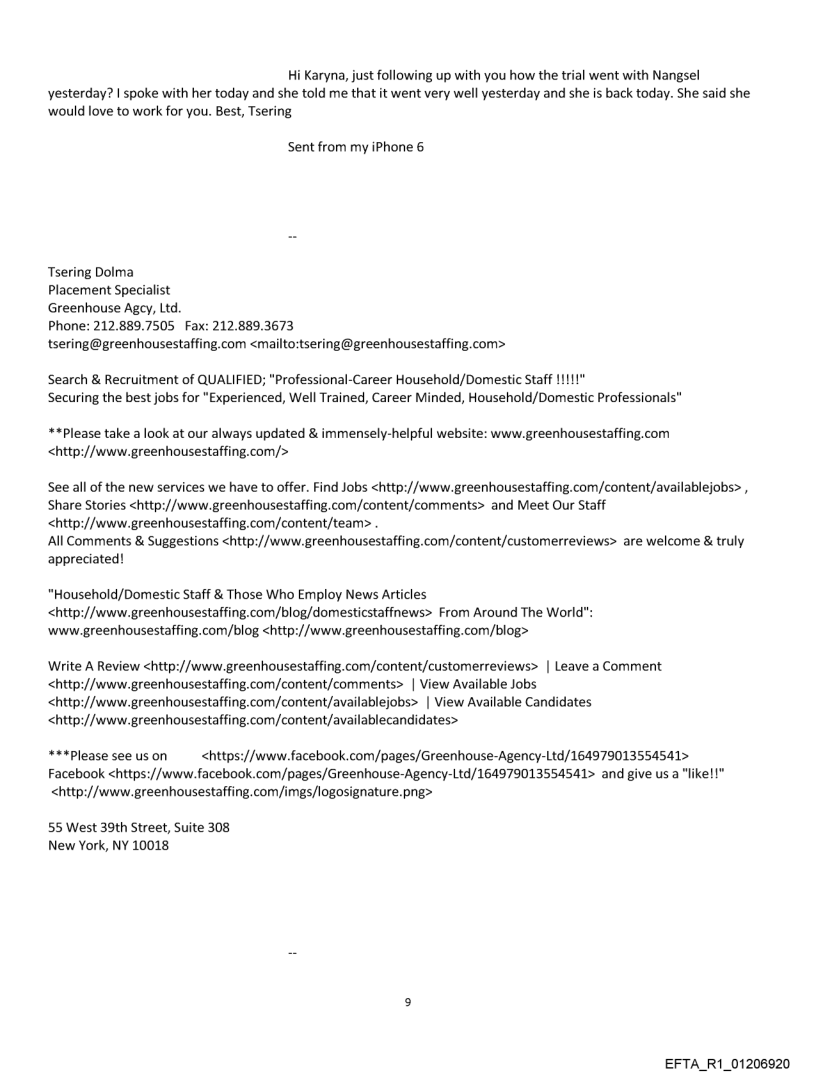 Hi Karyna, just following up with you how the trial went with Nangsel yesterday? I spoke with her today and she told me that it went very well yesterday and she is back today. She said she would love to work for you. Best, Tsering

Sent from my iPhone 6

--

Tsering Dolma
Placement Specialist
Greenhouse Agcy, Ltd.
Phone: 212.889.7505 Fax: 212.889.3673
tsering@greenhousestaffing.com <mailto:tsering@greenhousestaffing.com>

Search & Recruitment of QUALIFIED; "Professional-Career Household/Domestic Staff !!!!!"
Securing the best jobs for "Experienced, Well Trained, Career Minded, Household/Domestic Professionals"

**Please take a look at our always updated & immensely-helpful website: www.greenhousestaffing.com <http://www.greenhousestaffing.com/>

See all of the new services we have to offer. Find Jobs <http://www.greenhousestaffing.com/content/availablejobs> , Share Stories <http://www.greenhousestaffing.com/content/comments> and Meet Our Staff <http://www.greenhousestaffing.com/content/team> .
All Comments & Suggestions <http://www.greenhousestaffing.com/content/customerreviews> are welcome & truly appreciated!

"Household/Domestic Staff & Those Who Employ News Articles <http://www.greenhousestaffing.com/blog/domesticstaffnews> From Around The World": www.greenhousestaffing.com/blog <http://www.greenhousestaffing.com/blog>

Write A Review <http://www.greenhousestaffing.com/content/customerreviews> | Leave a Comment <http://www.greenhousestaffing.com/content/comments> | View Available Jobs <http://www.greenhousestaffing.com/content/availablejobs> | View Available Candidates <http://www.greenhousestaffing.com/content/availablecandidates>

***Please see us on <https://www.facebook.com/pages/Greenhouse-Agency-Ltd/164979013554541> Facebook <https://www.facebook.com/pages/Greenhouse-Agency-Ltd/164979013554541> and give us a "like!!" <http://www.greenhousestaffing.com/imgs/logosignature.png>

55 West 39th Street, Suite 308
New York, NY 10018

--

9

EFTA_R1_01206920